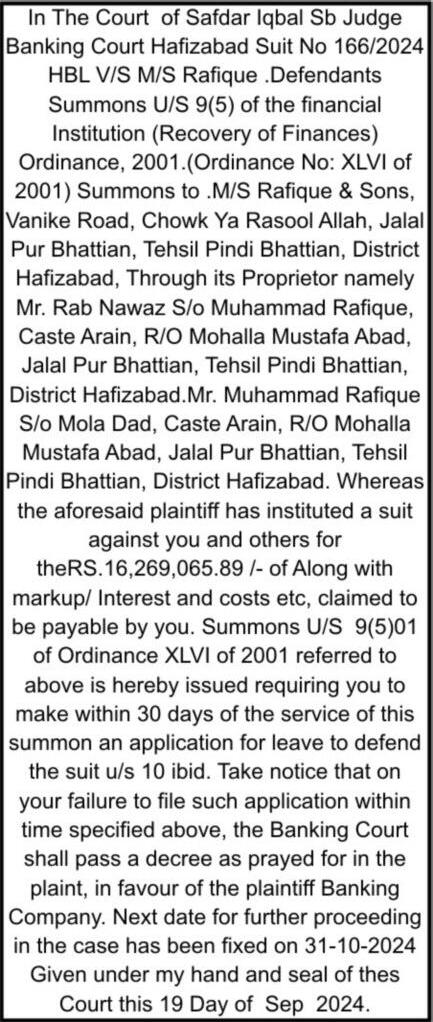 In The Court of Safdar Iqbal Sb Judge Banking Court Hafizabad Suit No 166/2024 HBL V/S M/S Rafique .Defendants Summons U/S 9(5) of the financial Institution (Recovery of Finances) Ordinance, 2001.(Ordinance No: XLVI of 2001) Summons to .M/S Rafique & Sons, Vanike Road, Chowk Ya Rasool Allah, Jalal Pur Bhattian, Tehsil Pindi Bhattian, District Hafizabad, Through its Proprietor namely Mr. Rab Nawaz S/o Muhammad Rafique, Caste Arain, R/O Mohalla Mustafa Abad, Jalal Pur Bhattian, Tehsil Pindi Bhattian, District Hafizabad.Mr. Muhammad Rafique S/o Mola Dad, Caste Arain, R/O Mohalla Mustafa Abad, Jalal Pur Bhattian, Tehsil Pindi Bhattian, District Hafizabad. Whereas the aforesaid plaintiff has instituted a suit against you and others for theRS.16,269,065.89 /- of Along with markup/ Interest and costs etc, claimed to be payable by you. Summons U/S 9(5)01 of Ordinance XLVI of 2001 referred to above is hereby issued requiring you to make within 30 days of the service of this summon an application for leave to defend the suit u/s 10 ibid. Take notice that on your failure to file such application within time specified above, the Banking Court shall pass a decree as prayed for in the plaint, in favour of the plaintiff Banking Company. Next date for further proceeding in the case has been fixed on 31-10-2024 Given under my hand and seal of thes Court this 19 Day of Sep 2024.